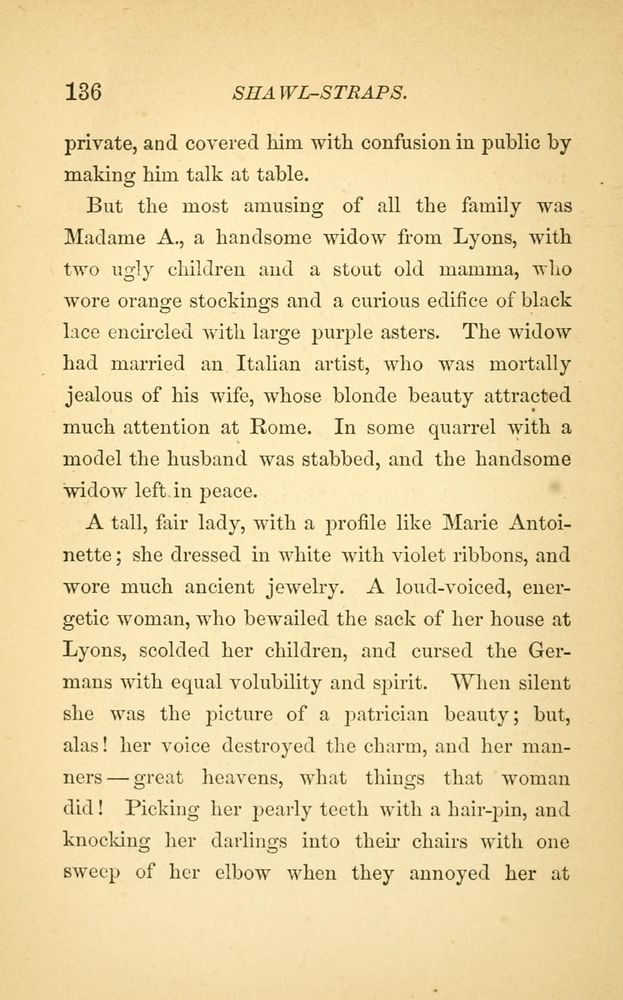 136 SHAWL-STRAPS.

private, and covered him with confusion in public by making him talk at table.

But the most amusing of all the family was Madame A., a handsome widow from Lyons, with two ugly children and a stout old mamma, who wore orange stockings and a curious edifice of black lace encircled with large purple asters. The widow had married an Italian artist, who was mortally jealous of his wife, whose blonde beauty attracted much attention at Rome. In some quarrel with a model the husband was stabbed, and the handsome widow left in peace.

A tall, fair lady, with a profile like Marie Antoinette; she dressed in white with violet ribbons, and wore much ancient jewelry. A loud-voiced, energetic woman, who bewailed the sack of her house at Lyons, scolded her children, and cursed the Germans with equal volubility and spirit. When silent she was the picture of a patrician beauty; but, alas! her voice destroyed the charm, and her manners — great heavens, what things that woman did! Picking her pearly teeth with a hair-pin, and knocking her darlings into their chairs with one sweep of her elbow when they annoyed her at